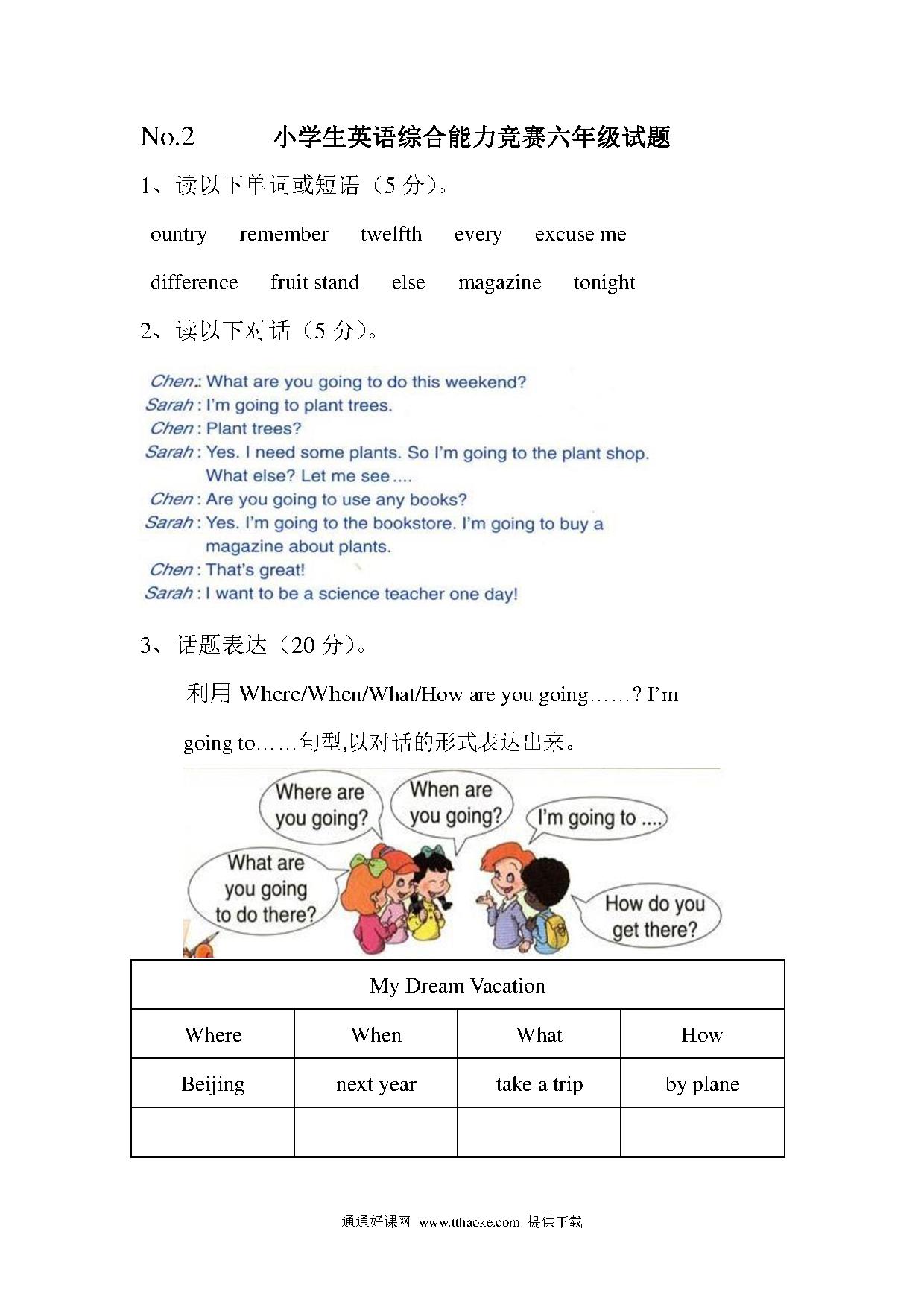 No.2　　小学生英语综合能力竞赛六年级试题

1、读以下单词或短语（5 分）。

ountry　remember　twelfth　every　excuse me

difference　fruit stand　else　magazine　tonight

2、读以下对话（5 分）。

Chen: What are you going to do this weekend?
Sarah: I'm going to plant trees.
Chen: Plant trees?
Sarah: Yes. I need some plants. So I'm going to the plant shop. What else? Let me see....
Chen: Are you going to use any books?
Sarah: Yes. I'm going to the bookstore. I'm going to buy a magazine about plants.
Chen: That's great!
Sarah: I want to be a science teacher one day!

3、话题表达（20 分）。

利用 Where/When/What/How are you going……? I'm going to……句型,以对话的形式表达出来。

Where are you going?

When are you going?

I'm going to ....

What are you going to do there?

How do you get there?

| My Dream Vacation | | | |
|---|---|---|---|
| Where | When | What | How |
| Beijing | next year | take a trip | by plane |
| | | | |

通通好课网 www.tthaoke.com 提供下载